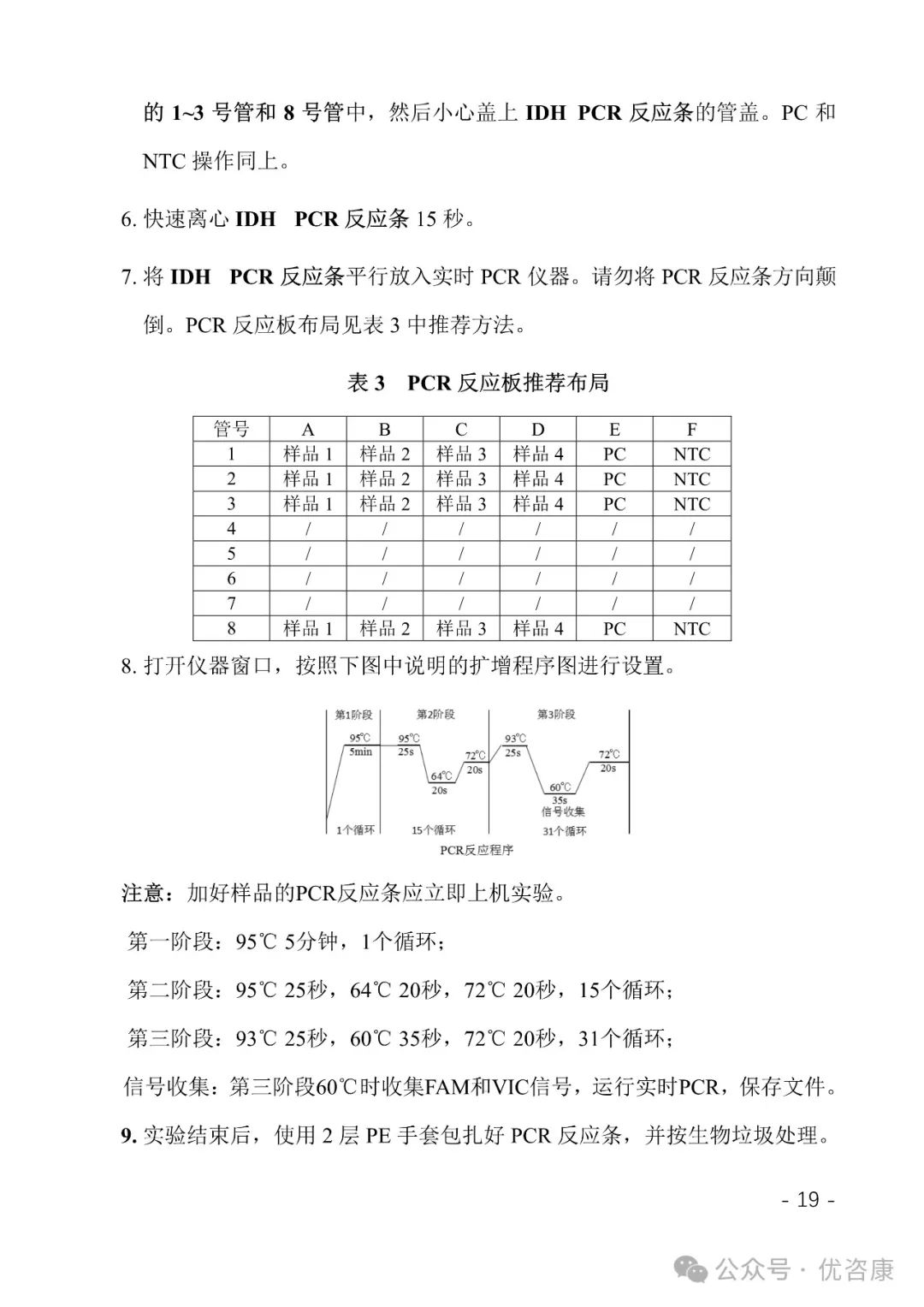 的 1~3 号管和 8 号管中，然后小心盖上 IDH PCR 反应条的管盖。PC 和 NTC 操作同上。

6. 快速离心 IDH PCR 反应条 15 秒。

7. 将 IDH PCR 反应条平行放入实时 PCR 仪器。请勿将 PCR 反应条方向颠倒。PCR 反应板布局见表 3 中推荐方法。

表 3 PCR 反应板推荐布局

| 管号 | A | B | C | D | E | F |
|---|---|---|---|---|---|---|
| 1 | 样品 1 | 样品 2 | 样品 3 | 样品 4 | PC | NTC |
| 2 | 样品 1 | 样品 2 | 样品 3 | 样品 4 | PC | NTC |
| 3 | 样品 1 | 样品 2 | 样品 3 | 样品 4 | PC | NTC |
| 4 | / | / | / | / | / | / |
| 5 | / | / | / | / | / | / |
| 6 | / | / | / | / | / | / |
| 7 | / | / | / | / | / | / |
| 8 | 样品 1 | 样品 2 | 样品 3 | 样品 4 | PC | NTC |

8. 打开仪器窗口，按照下图中说明的扩增程序图进行设置。

第1阶段 第2阶段 第3阶段
95℃ 5min
95℃ 25s
64℃ 20s
72℃ 20s
93℃ 25s
60℃ 35s 信号收集
72℃ 20s
1个循环 15个循环 31个循环
PCR反应程序

注意：加好样品的PCR反应条应立即上机实验。

第一阶段：95℃ 5分钟，1个循环；

第二阶段：95℃ 25秒，64℃ 20秒，72℃ 20秒，15个循环；

第三阶段：93℃ 25秒，60℃ 35秒，72℃ 20秒，31个循环；

信号收集：第三阶段60℃时收集FAM和VIC信号，运行实时PCR，保存文件。

9. 实验结束后，使用 2 层 PE 手套包扎好 PCR 反应条，并按生物垃圾处理。

- 19 -

公众号 · 优咨康